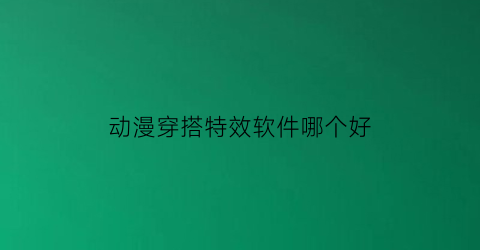 动漫穿搭特效软件哪个好